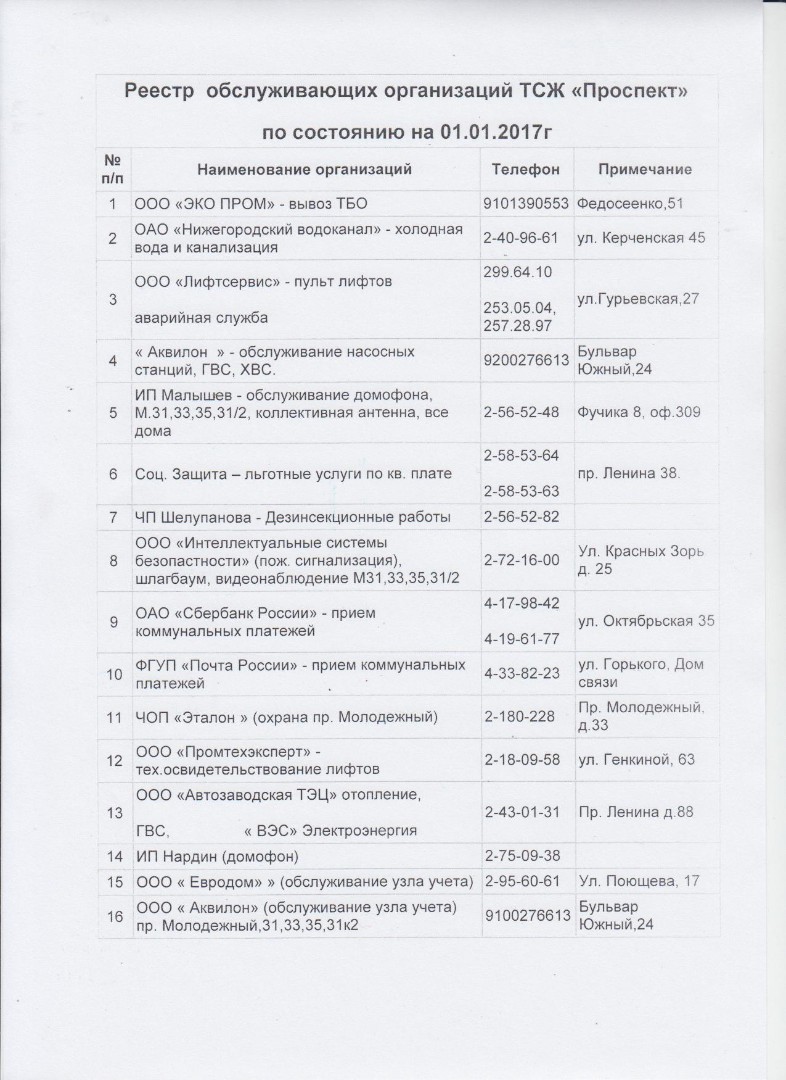 Реестр обслуживающих организаций ТСЖ «Проспект»

по состоянию на 01.01.2017г

| № п/п | Наименование организаций | Телефон | Примечание |
|---|---|---|---|
| 1 | ООО «ЭКО ПРОМ» - вывоз ТБО | 9101390553 | Федосеенко,51 |
| 2 | ОАО «Нижегородский водоканал» - холодная вода и канализация | 2-40-96-61 | ул. Керченская 45 |
| 3 | ООО «Лифтсервис» - пульт лифтов аварийная служба | 299.64.10 253.05.04, 257.28.97 | ул.Гурьевская,27 |
| 4 | « Аквилон » - обслуживание насосных станций, ГВС, ХВС. | 9200276613 | Бульвар Южный,24 |
| 5 | ИП Малышев - обслуживание домофона, М.31,33,35,31/2, коллективная антенна, все дома | 2-56-52-48 | Фучика 8, оф.309 |
| 6 | Соц. Защита – льготные услуги по кв. плате | 2-58-53-64 2-58-53-63 | пр. Ленина 38. |
| 7 | ЧП Шелупанова - Дезинсекционные работы | 2-56-52-82 | |
| 8 | ООО «Интеллектуальные системы безопастности» (пож. сигнализация), шлагбаум, видеонаблюдение М31,33,35,31/2 | 2-72-16-00 | Ул. Красных Зорь д. 25 |
| 9 | ОАО «Сбербанк России» - прием коммунальных платежей | 4-17-98-42 4-19-61-77 | ул. Октябрьская 35 |
| 10 | ФГУП «Почта России» - прием коммунальных платежей | 4-33-82-23 | ул. Горького, Дом связи |
| 11 | ЧОП «Эталон » (охрана пр. Молодежный) | 2-180-228 | Пр. Молодежный, д.33 |
| 12 | ООО «Промтехэксперт» - тех.освидетельствование лифтов | 2-18-09-58 | ул. Генкиной, 63 |
| 13 | ООО «Автозаводская ТЭЦ» отопление, ГВС, « ВЭС» Электроэнергия | 2-43-01-31 | Пр. Ленина д.88 |
| 14 | ИП Нардин (домофон) | 2-75-09-38 | |
| 15 | ООО « Евродом» » (обслуживание узла учета) | 2-95-60-61 | Ул. Поющева, 17 |
| 16 | ООО « Аквилон» (обслуживание узла учета) пр. Молодежный,31,33,35,31к2 | 9100276613 | Бульвар Южный,24 |